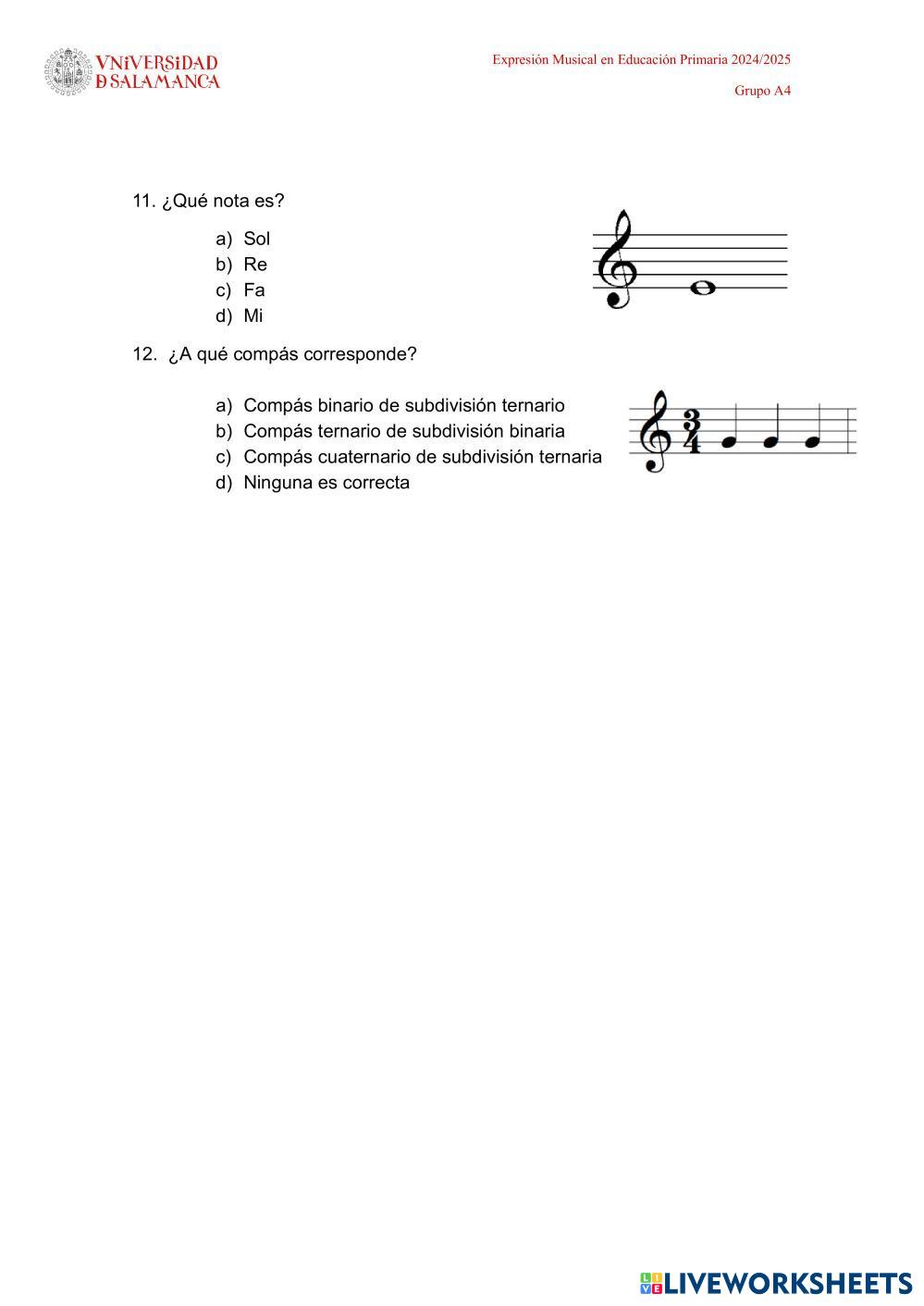 VNiVERSiDAD
D SALAMANCA

Expresión Musical en Educación Primaria 2024/2025

Grupo A4

11. ¿Qué nota es?

a) Sol
b) Re
c) Fa
d) Mi

12. ¿A qué compás corresponde?

a) Compás binario de subdivisión ternario
b) Compás ternario de subdivisión binaria
c) Compás cuaternario de subdivisión ternaria
d) Ninguna es correcta

$\frac{3}{4}$

LIVEWORKSHEETS